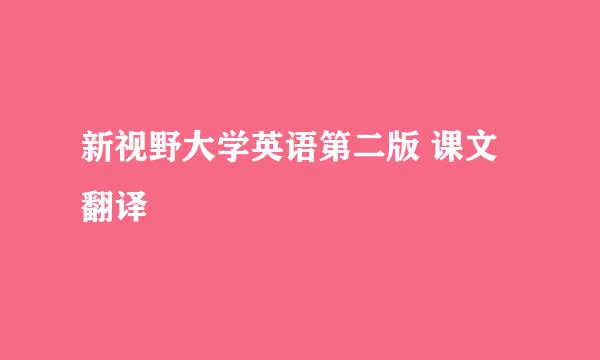 新视野大学英语第二版 课文翻译